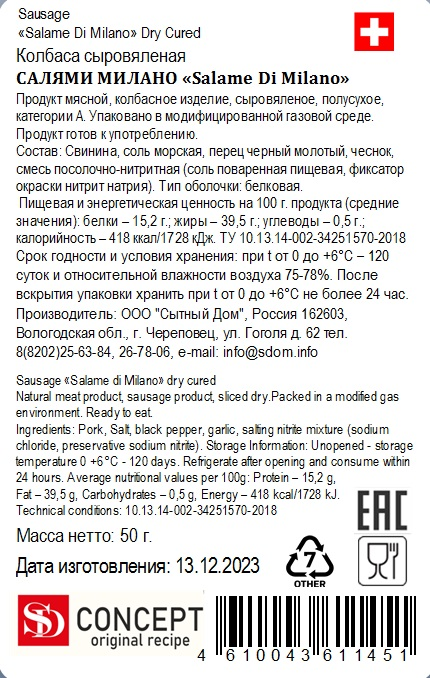 Sausage
«Salame Di Milano» Dry Cured

Колбаса сыровяленая
САЛЯМИ МИЛАНО «Salame Di Milano»

Продукт мясной, колбасное изделие, сыровяленое, полусухое, категории А. Упаковано в модифицированной газовой среде. Продукт готов к употреблению.
Состав: Свинина, соль морская, перец черный молотый, чеснок, смесь посолочно-нитритная (соль поваренная пищевая, фиксатор окраски нитрит натрия). Тип оболочки: белковая.
Пищевая и энергетическая ценность на 100 г. продукта (средние значения): белки – 15,2 г.; жиры – 39,5 г.; углеводы – 0,5 г.; калорийность – 418 ккал/1728 кДж. ТУ 10.13.14-002-34251570-2018
Срок годности и условия хранения: при t от 0 до +6°С – 120 суток и относительной влажности воздуха 75-78%. После вскрытия упаковки хранить при t от 0 до +6°С не более 24 час.
Производитель: ООО "Сытный Дом", Россия 162603, Вологодская обл., г. Череповец, ул. Гоголя д. 62 тел. 8(8202)25-63-84, 26-78-06, e-mail: info@sdom.info

Sausage «Salame di Milano» dry cured
Natural meat product, sausage product, sliced dry.Packed in a modified gas environment. Ready to eat.
Ingredients: Pork, Salt, black pepper, garlic, salting nitrite mixture (sodium chloride, preservative sodium nitrite). Storage Information: Unopened - storage temperature 0 +6°C - 120 days. Refrigerate after opening and consume within 24 hours. Average nutritional values per 100g: Protein – 15,2 g, Fat – 39,5 g, Carbohydrates – 0,5 g, Energy – 418 kcal/1728 kJ.
Technical conditions: 10.13.14-002-34251570-2018

EAC

Масса нетто: 50 г.

Дата изготовления: 13.12.2023

7
OTHER

SD CONCEPT
original recipe

4 610043 611451